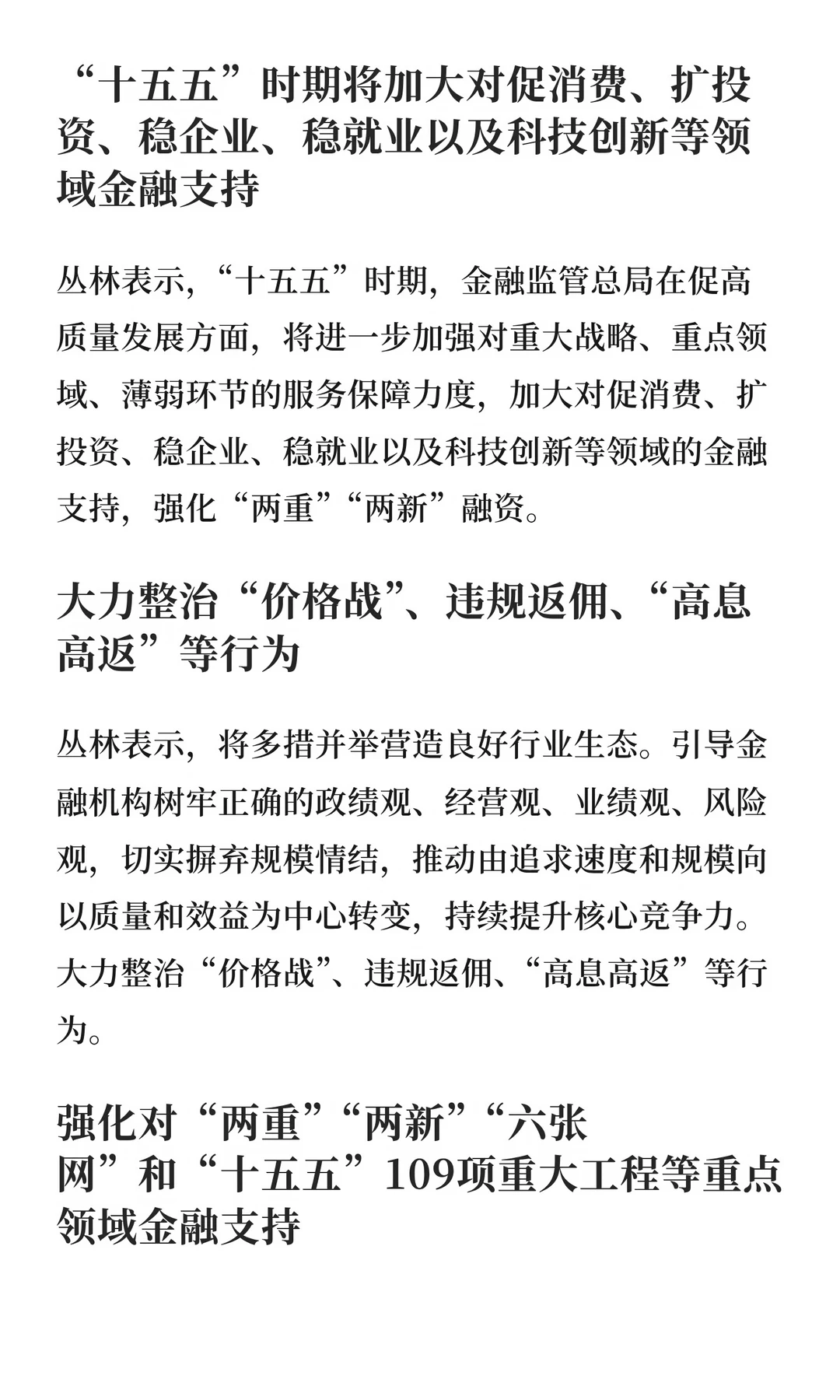 “十五五”时期将加大对促消费、扩投资、稳企业、稳就业以及科技创新等领域金融支持

丛林表示，“十五五”时期，金融监管总局在促高质量发展方面，将进一步加强对重大战略、重点领域、薄弱环节的服务保障力度，加大对促消费、扩投资、稳企业、稳就业以及科技创新等领域的金融支持，强化“两重”“两新”融资。

大力整治“价格战”、违规返佣、“高息高返”等行为

丛林表示，将多措并举营造良好行业生态。引导金融机构树牢正确的政绩观、经营观、业绩观、风险观，切实摒弃规模情结，推动由追求速度和规模向以质量和效益为中心转变，持续提升核心竞争力。大力整治“价格战”、违规返佣、“高息高返”等行为。

强化对“两重”“两新”“六张网”和“十五五”109项重大工程等重点领域金融支持